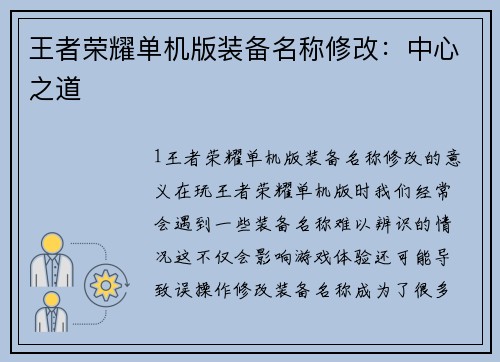 王者荣耀单机版装备名称修改：中心之道

1王者荣耀单机版装备名称修改的意义在玩王者荣耀单机版时我们经常会遇到一些装备名称难以辨识的情况这不仅会影响游戏体验还可能导致误操作修改装备名称成为了很多